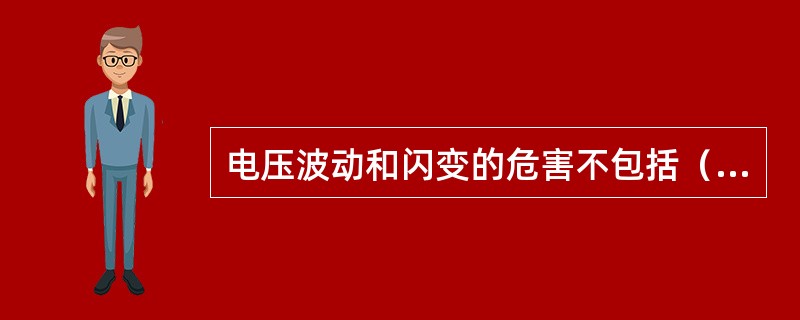 电压波动和闪变的危害不包括（...